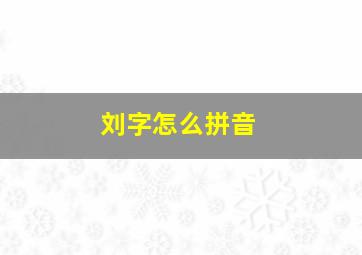 刘字怎么拼音